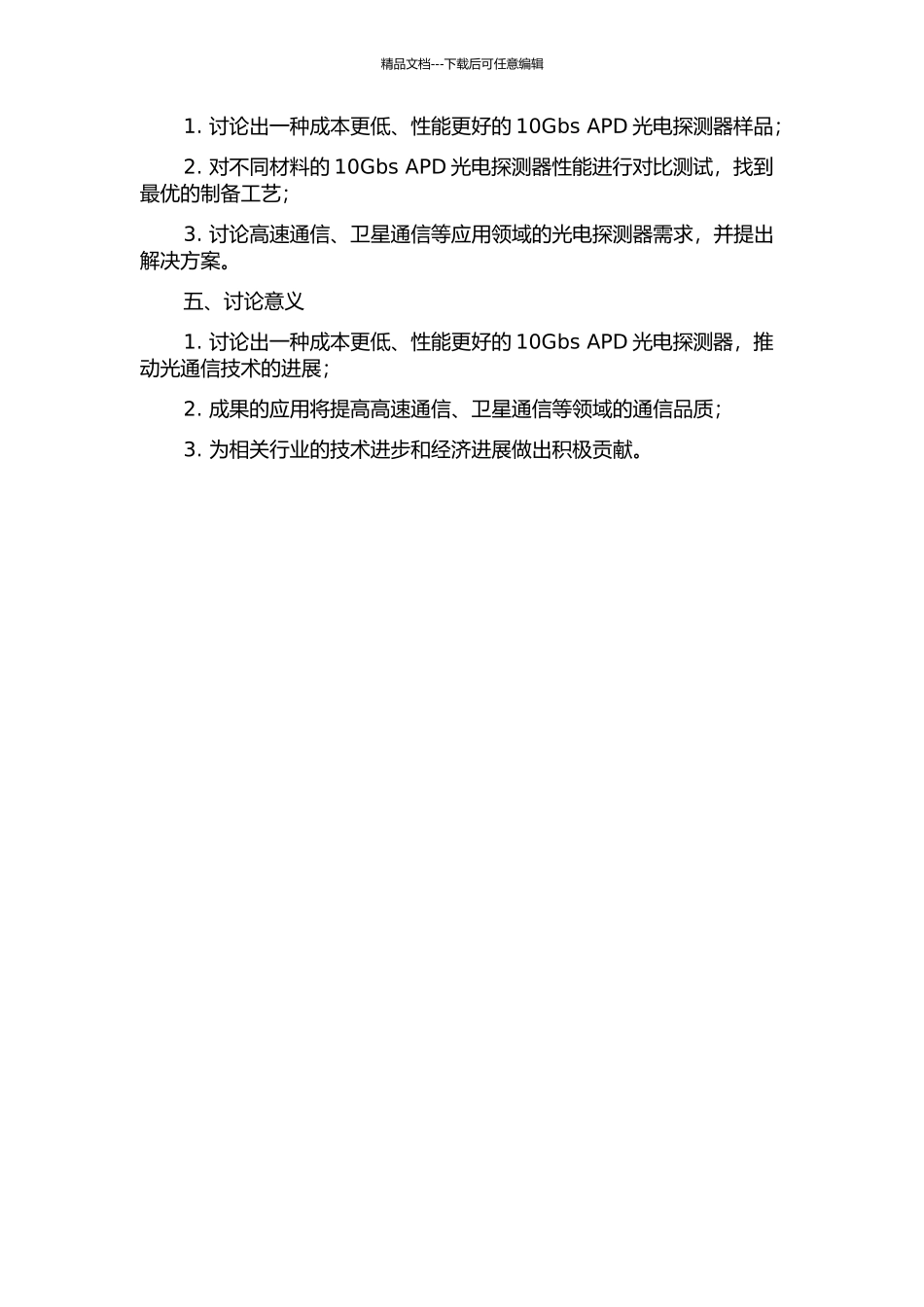 精品文档---下载后可任意编辑

1. 讨论出一种成本更低、性能更好的 10Gbs APD 光电探测器样品；

2. 对不同材料的 10Gbs APD 光电探测器性能进行对比测试，找到最优的制备工艺；

3. 讨论高速通信、卫星通信等应用领域的光电探测器需求，并提出解决方案。

五、讨论意义

1. 讨论出一种成本更低、性能更好的 10Gbs APD 光电探测器，推动光通信技术的进展；

2. 成果的应用将提高高速通信、卫星通信等领域的通信品质；

3. 为相关行业的技术进步和经济进展做出积极贡献。